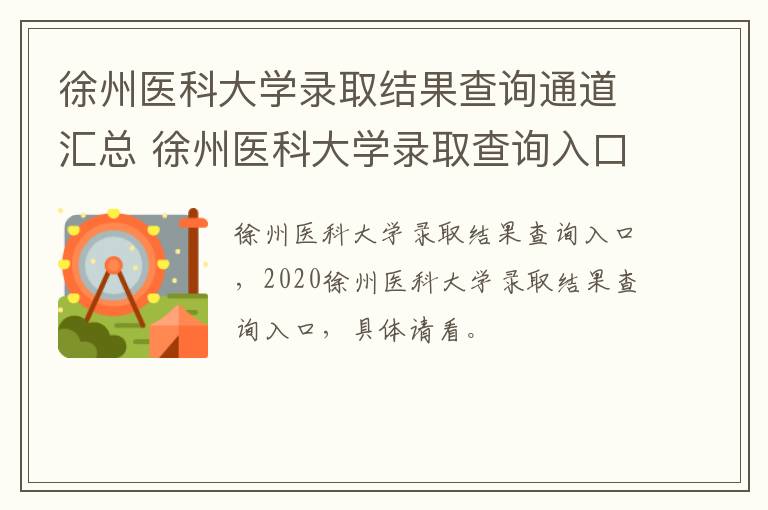 徐州医科大学录取结果查询通道汇总 徐州医科大学录取查询入口

徐州医科大学录取结果查询入口，2020徐州医科大学录取结果查询入口，具体请看。